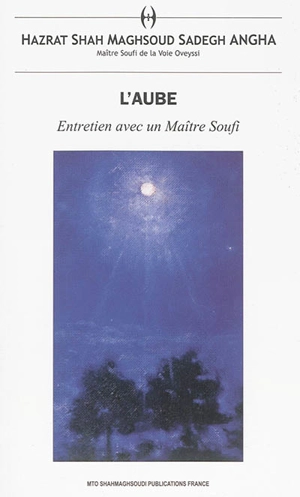 HAZRAT SHAH MAGHSOUD SADEGH ANGHA

Maître Soufi de la Voie Oveyssi

L'AUBE

Entretien avec un Maître Soufi

MTO SHAHMAGHSOUDI PUBLICATIONS FRANCE